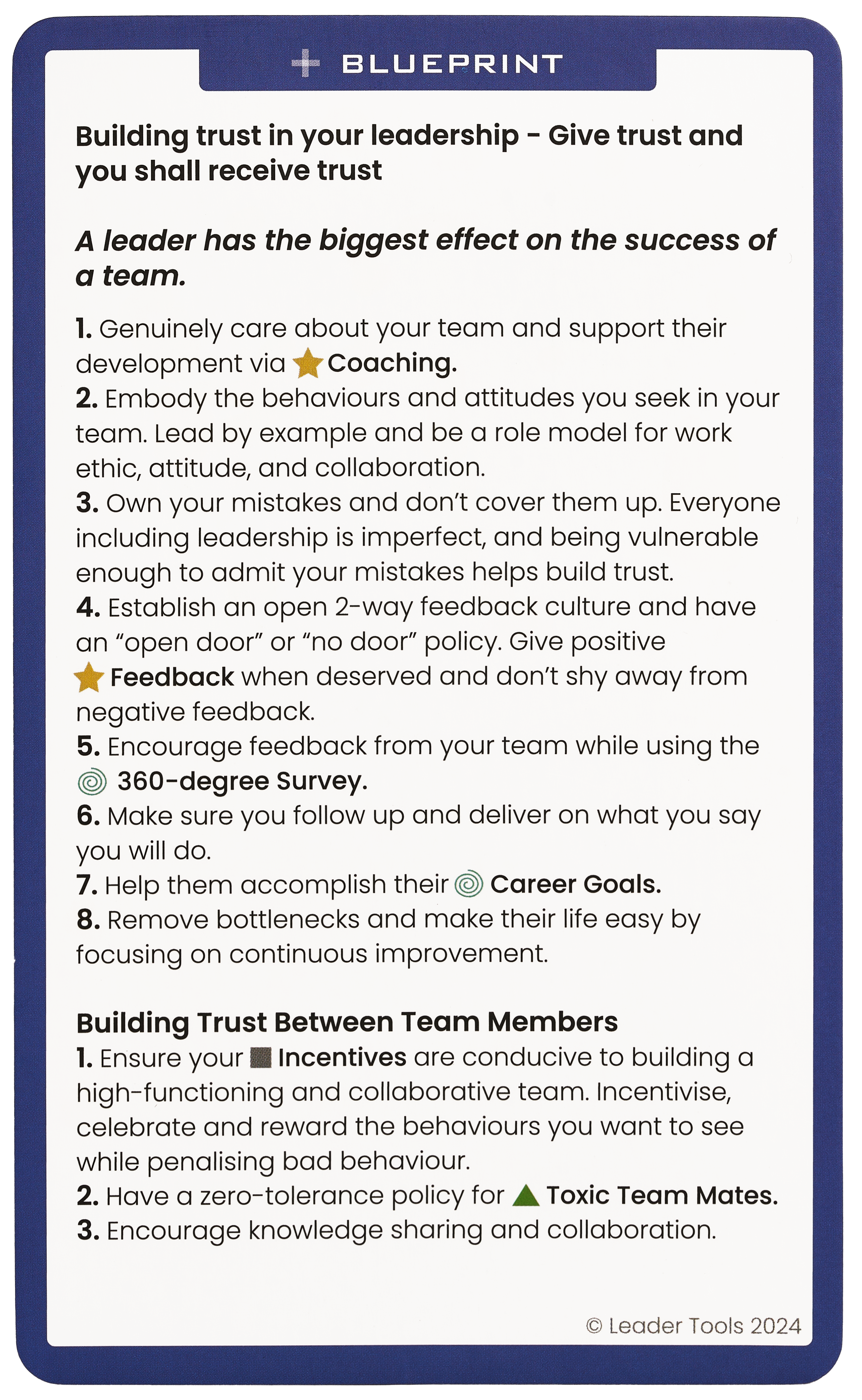 BLUEPRINT

Building trust in your leadership - Give trust and you shall receive trust

A leader has the biggest effect on the success of a team.

1. Genuinely care about your team and support their development via Coaching.
2. Embody the behaviours and attitudes you seek in your team. Lead by example and be a role model for work ethic, attitude, and collaboration.
3. Own your mistakes and don't cover them up. Everyone including leadership is imperfect, and being vulnerable enough to admit your mistakes helps build trust.
4. Establish an open 2-way feedback culture and have an "open door" or "no door" policy. Give positive Feedback when deserved and don't shy away from negative feedback.
5. Encourage feedback from your team while using the 360-degree Survey.
6. Make sure you follow up and deliver on what you say you will do.
7. Help them accomplish their Career Goals.
8. Remove bottlenecks and make their life easy by focusing on continuous improvement.

Building Trust Between Team Members
1. Ensure your Incentives are conducive to building a high-functioning and collaborative team. Incentivise, celebrate and reward the behaviours you want to see while penalising bad behaviour.
2. Have a zero-tolerance policy for Toxic Team Mates.
3. Encourage knowledge sharing and collaboration.

© Leader Tools 2024